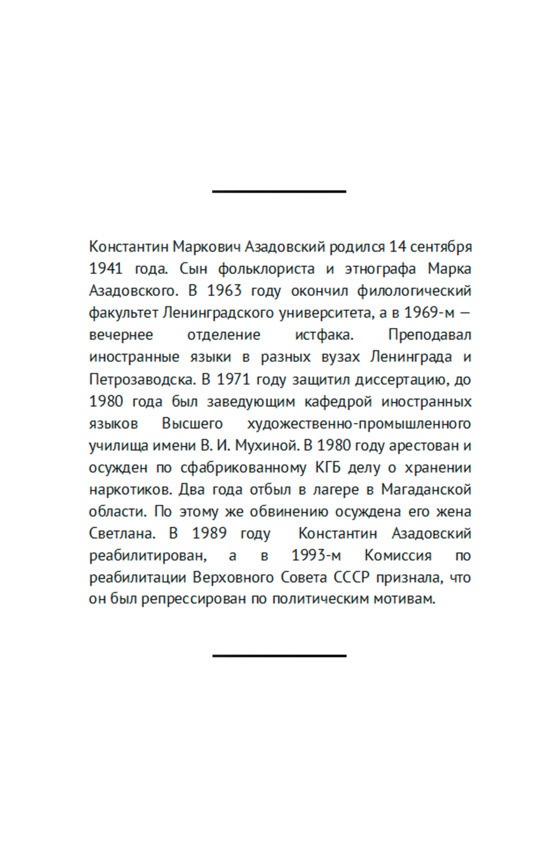 Константин Маркович Азадовский родился 14 сентября 1941 года. Сын фольклориста и этнографа Марка Азадовского. В 1963 году окончил филологический факультет Ленинградского университета, а в 1969-м — вечернее отделение истфака. Преподавал иностранные языки в разных вузах Ленинграда и Петрозаводска. В 1971 году защитил диссертацию, до 1980 года был заведующим кафедрой иностранных языков Высшего художественно-промышленного училища имени В. И. Мухиной. В 1980 году арестован и осужден по сфабрикованному КГБ делу о хранении наркотиков. Два года отбыл в лагере в Магаданской области. По этому же обвинению осуждена его жена Светлана. В 1989 году Константин Азадовский реабилитирован, а в 1993-м Комиссия по реабилитации Верховного Совета СССР признала, что он был репрессирован по политическим мотивам.